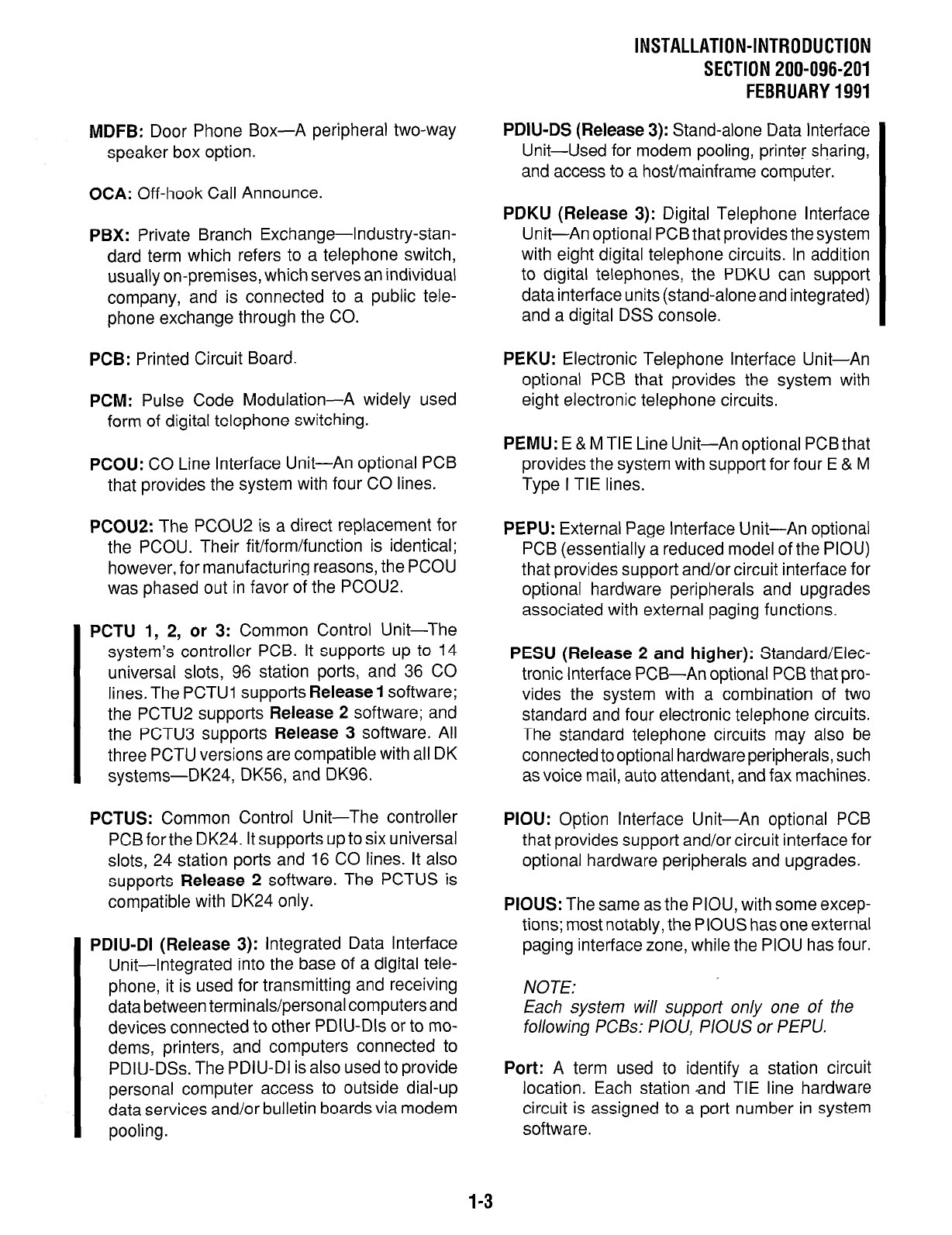 INSTALLATION-INTRODUCTION
SECTION 200-096-201
FEBRUARY 1991

MDFB: Door Phone Box—A peripheral two-way speaker box option.

OCA: Off-hook Call Announce.

PBX: Private Branch Exchange—Industry-standard term which refers to a telephone switch, usually on-premises, which serves an individual company, and is connected to a public telephone exchange through the CO.

PCB: Printed Circuit Board.

PCM: Pulse Code Modulation—A widely used form of digital telephone switching.

PCOU: CO Line Interface Unit—An optional PCB that provides the system with four CO lines.

PCOU2: The PCOU2 is a direct replacement for the PCOU. Their fit/form/function is identical; however, for manufacturing reasons, the PCOU was phased out in favor of the PCOU2.

PCTU 1, 2, or 3: Common Control Unit—The system's controller PCB. It supports up to 14 universal slots, 96 station ports, and 36 CO lines. The PCTU1 supports Release 1 software; the PCTU2 supports Release 2 software; and the PCTU3 supports Release 3 software. All three PCTU versions are compatible with all DK systems—DK24, DK56, and DK96.

PCTUS: Common Control Unit—The controller PCB for the DK24. It supports up to six universal slots, 24 station ports and 16 CO lines. It also supports Release 2 software. The PCTUS is compatible with DK24 only.

PDIU-DI (Release 3): Integrated Data Interface Unit—Integrated into the base of a digital telephone, it is used for transmitting and receiving data between terminals/personal computers and devices connected to other PDIU-DIs or to modems, printers, and computers connected to PDIU-DSs. The PDIU-DI is also used to provide personal computer access to outside dial-up data services and/or bulletin boards via modem pooling.

PDIU-DS (Release 3): Stand-alone Data Interface Unit—Used for modem pooling, printer sharing, and access to a host/mainframe computer.

PDKU (Release 3): Digital Telephone Interface Unit—An optional PCB that provides the system with eight digital telephone circuits. In addition to digital telephones, the PDKU can support data interface units (stand-alone and integrated) and a digital DSS console.

PEKU: Electronic Telephone Interface Unit—An optional PCB that provides the system with eight electronic telephone circuits.

PEMU: E & M TIE Line Unit—An optional PCB that provides the system with support for four E & M Type I TIE lines.

PEPU: External Page Interface Unit—An optional PCB (essentially a reduced model of the PIOU) that provides support and/or circuit interface for optional hardware peripherals and upgrades associated with external paging functions.

PESU (Release 2 and higher): Standard/Electronic Interface PCB—An optional PCB that provides the system with a combination of two standard and four electronic telephone circuits. The standard telephone circuits may also be connected to optional hardware peripherals, such as voice mail, auto attendant, and fax machines.

PIOU: Option Interface Unit—An optional PCB that provides support and/or circuit interface for optional hardware peripherals and upgrades.

PIOUS: The same as the PIOU, with some exceptions; most notably, the PIOUS has one external paging interface zone, while the PIOU has four.

NOTE:
Each system will support only one of the following PCBs: PIOU, PIOUS or PEPU.

Port: A term used to identify a station circuit location. Each station and TIE line hardware circuit is assigned to a port number in system software.

1-3